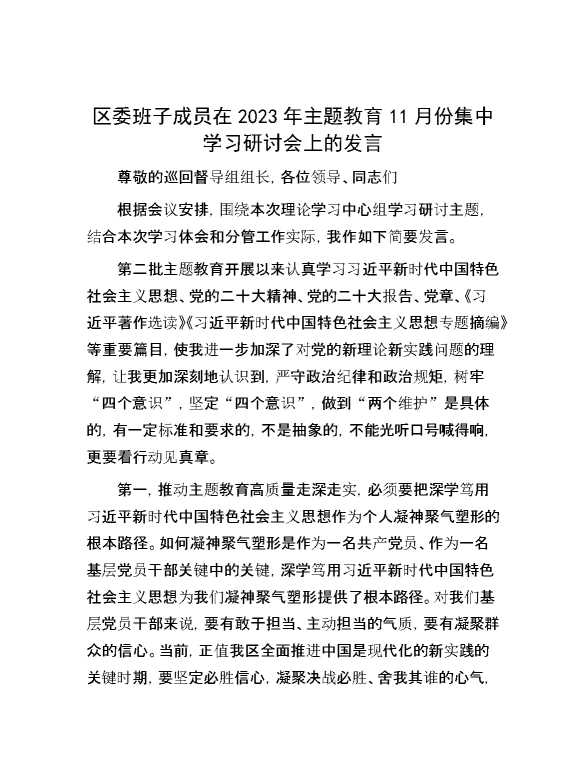 区委班子成员在2023年主题教育11月份集中学习研讨会上的发言

尊敬的巡回督导组组长，各位领导、同志们

根据会议安排，围绕本次理论学习中心组学习研讨主题，结合本次学习体会和分管工作实际，我作如下简要发言。

第二批主题教育开展以来认真学习习近平新时代中国特色社会主义思想、党的二十大精神、党的二十大报告、党章、《习近平著作选读》《习近平新时代中国特色社会主义思想专题摘编》等重要篇目，使我进一步加深了对党的新理论新实践问题的理解，让我更加深刻地认识到，严守政治纪律和政治规矩，树牢“四个意识”，坚定“四个意识”，做到“两个维护”是具体的，有一定标准和要求的，不是抽象的，不能光听口号喊得响，更要看行动见真章。

第一，推动主题教育高质量走深走实，必须要把深学笃用习近平新时代中国特色社会主义思想作为个人凝神聚气塑形的根本路径。如何凝神聚气塑形是作为一名共产党员、作为一名基层党员干部关键中的关键，深学笃用习近平新时代中国特色社会主义思想为我们凝神聚气塑形提供了根本路径。对我们基层党员干部来说，要有敢于担当、主动担当的气质，要有凝聚群众的信心。当前，正值我区全面推进中国是现代化的新实践的关键时期，要坚定必胜信心，凝聚决战必胜、舍我其谁的心气，